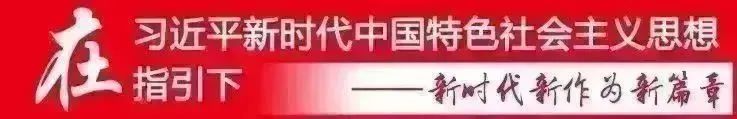 在习近平新时代中国特色社会主义思想指引下

——新时代新作为新篇章